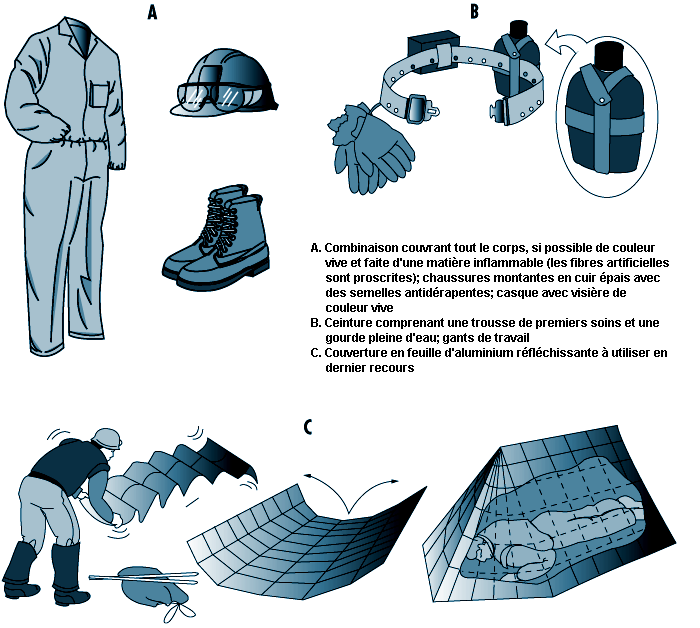 A

B

A. Combinaison couvrant tout le corps, si possible de couleur vive et faite d'une matière inflammable (les fibres artificielles sont proscrites); chaussures montantes en cuir épais avec des semelles antidérapentes; casque avec visière de couleur vive
B. Ceinture comprenant une trousse de premiers soins et une gourde pleine d'eau; gants de travail
C. Couverture en feuille d'aluminium réfléchissante à utiliser en dernier recours

C